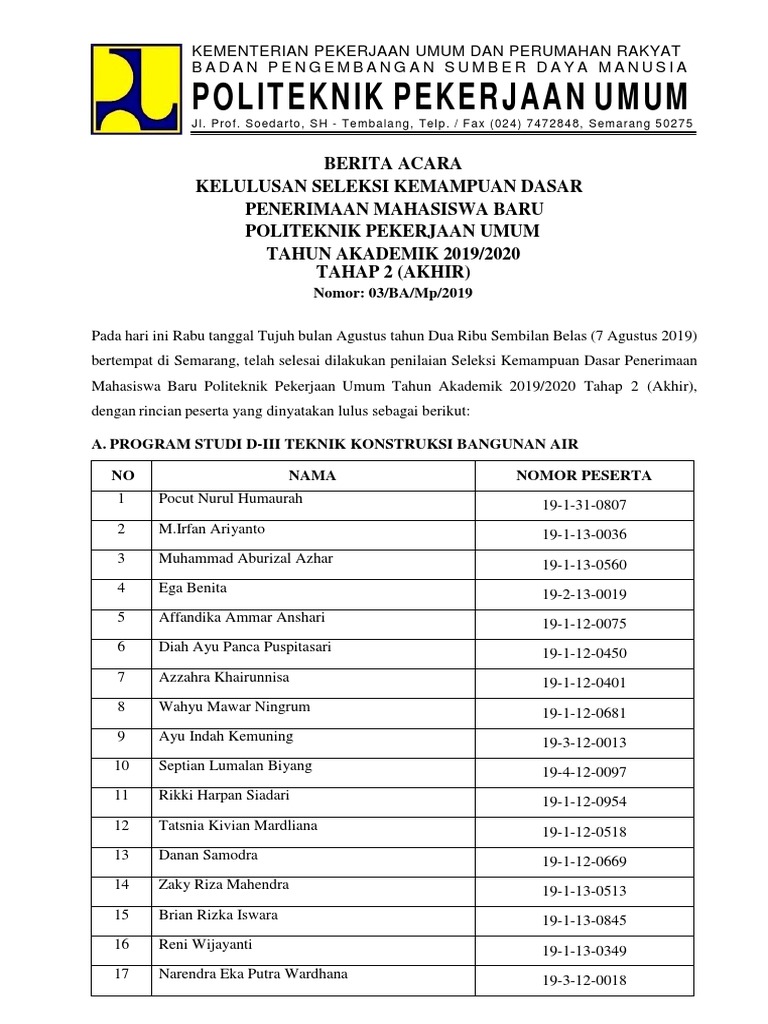 KEMENTERIAN PEKERJAAN UMUM DAN PERUMAHAN RAKYAT
BADAN PENGEMBANGAN SUMBER DAYA MANUSIA
POLITEKNIK PEKERJAAN UMUM
Jl. Prof. Soedarto, SH - Tembalang, Telp. / Fax (024) 7472848, Semarang 50275

BERITA ACARA
KELULUSAN SELEKSI KEMAMPUAN DASAR
PENERIMAAN MAHASISWA BARU
POLITEKNIK PEKERJAAN UMUM
TAHUN AKADEMIK 2019/2020
TAHAP 2 (AKHIR)
Nomor: 03/BA/Mp/2019

Pada hari ini Rabu tanggal Tujuh bulan Agustus tahun Dua Ribu Sembilan Belas (7 Agustus 2019) bertempat di Semarang, telah selesai dilakukan penilaian Seleksi Kemampuan Dasar Penerimaan Mahasiswa Baru Politeknik Pekerjaan Umum Tahun Akademik 2019/2020 Tahap 2 (Akhir), dengan rincian peserta yang dinyatakan lulus sebagai berikut:

A. PROGRAM STUDI D-III TEKNIK KONSTRUKSI BANGUNAN AIR

| NO | NAMA | NOMOR PESERTA |
|---|---|---|
| 1 | Pocut Nurul Humaurah | 19-1-31-0807 |
| 2 | M.Irfan Ariyanto | 19-1-13-0036 |
| 3 | Muhammad Aburizal Azhar | 19-1-13-0560 |
| 4 | Ega Benita | 19-2-13-0019 |
| 5 | Affandika Ammar Anshari | 19-1-12-0075 |
| 6 | Diah Ayu Panca Puspitasari | 19-1-12-0450 |
| 7 | Azzahra Khairunnisa | 19-1-12-0401 |
| 8 | Wahyu Mawar Ningrum | 19-1-12-0681 |
| 9 | Ayu Indah Kemuning | 19-3-12-0013 |
| 10 | Septian Lumalan Biyang | 19-4-12-0097 |
| 11 | Rikki Harpan Siadari | 19-1-12-0954 |
| 12 | Tatsnia Kivian Mardliana | 19-1-12-0518 |
| 13 | Danan Samodra | 19-1-12-0669 |
| 14 | Zaky Riza Mahendra | 19-1-13-0513 |
| 15 | Brian Rizka Iswara | 19-1-13-0845 |
| 16 | Reni Wijayanti | 19-1-13-0349 |
| 17 | Narendra Eka Putra Wardhana | 19-3-12-0018 |